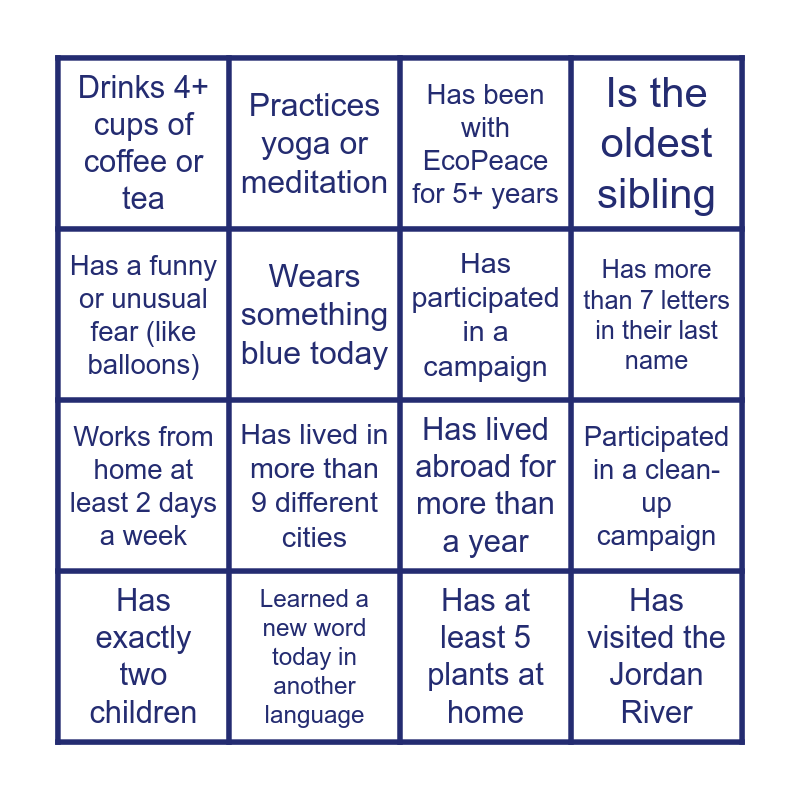 | Drinks 4+ cups of coffee or tea | Practices yoga or meditation | Has been with EcoPeace for 5+ years | Is the oldest sibling |
|---|---|---|---|
| Has a funny or unusual fear (like balloons) | Wears something blue today | Has participated in a campaign | Has more than 7 letters in their last name |
| Works from home at least 2 days a week | Has lived in more than 9 different cities | Has lived abroad for more than a year | Participated in a clean-up campaign |
| Has exactly two children | Learned a new word today in another language | Has at least 5 plants at home | Has visited the Jordan River |